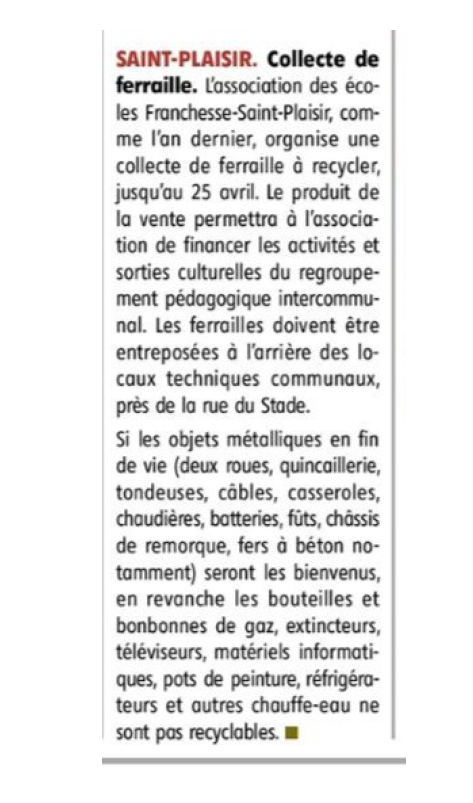 SAINT-PLAISIR. Collecte de ferraille. L'association des écoles Franchesse-Saint-Plaisir, comme l'an dernier, organise une collecte de ferraille à recycler, jusqu'au 25 avril. Le produit de la vente permettra à l'association de financer les activités et sorties culturelles du regroupement pédagogique intercommunal. Les ferrailles doivent être entreposées à l'arrière des locaux techniques communaux, près de la rue du Stade.

Si les objets métalliques en fin de vie (deux roues, quincaillerie, tondeuses, câbles, casseroles, chaudières, batteries, fûts, châssis de remorque, fers à béton notamment) seront les bienvenus, en revanche les bouteilles et bonbonnes de gaz, extincteurs, téléviseurs, matériels informatiques, pots de peinture, réfrigérateurs et autres chauffe-eau ne sont pas recyclables.